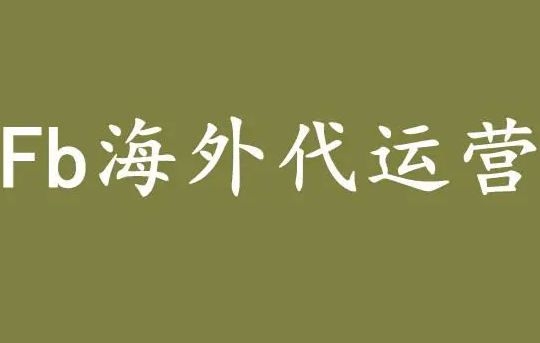 Fb海外代运营